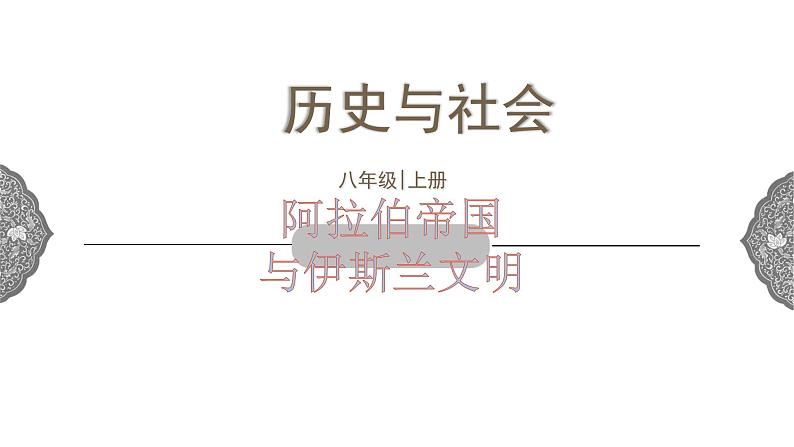 历史与社会

八年级|上册

阿拉伯帝国
与伊斯兰文明